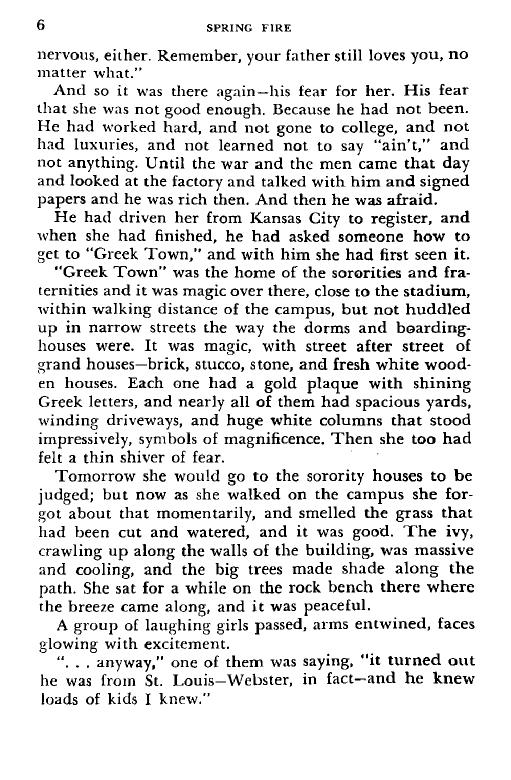 6 SPRING FIRE

nervous, either. Remember, your father still loves you, no matter what."

And so it was there again—his fear for her. His fear that she was not good enough. Because he had not been. He had worked hard, and not gone to college, and not had luxuries, and not learned not to say "ain't," and not anything. Until the war and the men came that day and looked at the factory and talked with him and signed papers and he was rich then. And then he was afraid.

He had driven her from Kansas City to register, and when she had finished, he had asked someone how to get to "Greek Town," and with him she had first seen it.

"Greek Town" was the home of the sororities and fraternities and it was magic over there, close to the stadium, within walking distance of the campus, but not huddled up in narrow streets the way the dorms and boardinghouses were. It was magic, with street after street of grand houses—brick, stucco, stone, and fresh white wooden houses. Each one had a gold plaque with shining Greek letters, and nearly all of them had spacious yards, winding driveways, and huge white columns that stood impressively, symbols of magnificence. Then she too had felt a thin shiver of fear.

Tomorrow she would go to the sorority houses to be judged; but now as she walked on the campus she forgot about that momentarily, and smelled the grass that had been cut and watered, and it was good. The ivy, crawling up along the walls of the building, was massive and cooling, and the big trees made shade along the path. She sat for a while on the rock bench there where the breeze came along, and it was peaceful.

A group of laughing girls passed, arms entwined, faces glowing with excitement.

". . . anyway," one of them was saying, "it turned out he was from St. Louis—Webster, in fact—and he knew loads of kids I knew."